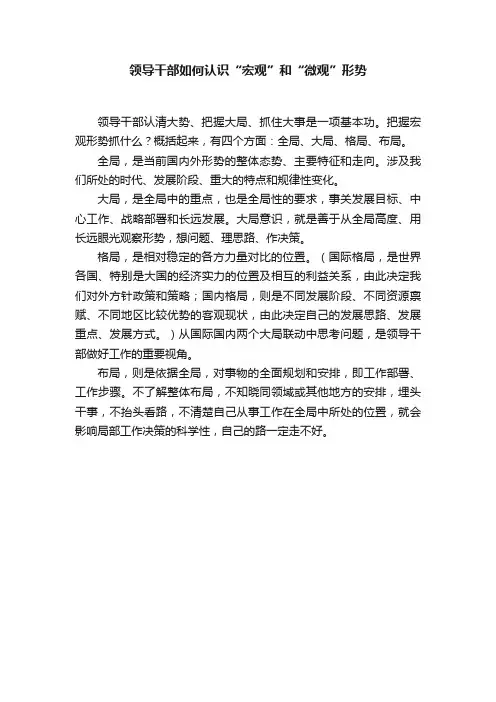 领导干部如何认识“宏观”和“微观”形势

领导干部认清大势、把握大局、抓住大事是一项基本功。把握宏观形势抓什么？概括起来，有四个方面：全局、大局、格局、布局。

全局，是当前国内外形势的整体态势、主要特征和走向。涉及我们所处的时代、发展阶段、重大的特点和规律性变化。

大局，是全局中的重点，也是全局性的要求，事关发展目标、中心工作、战略部署和长远发展。大局意识，就是善于从全局高度、用长远眼光观察形势，想问题、理思路、作决策。

格局，是相对稳定的各方力量对比的位置。（国际格局，是世界各国、特别是大国的经济实力的位置及相互的利益关系，由此决定我们对外方针政策和策略；国内格局，则是不同发展阶段、不同资源禀赋、不同地区比较优势的客观现状，由此决定自己的发展思路、发展重点、发展方式。）从国际国内两个大局联动中思考问题，是领导干部做好工作的重要视角。

布局，则是依据全局，对事物的全面规划和安排，即工作部署、工作步骤。不了解整体布局，不知晓同领域或其他地方的安排，埋头干事，不抬头看路，不清楚自己从事工作在全局中所处的位置，就会影响局部工作决策的科学性，自己的路一定走不好。